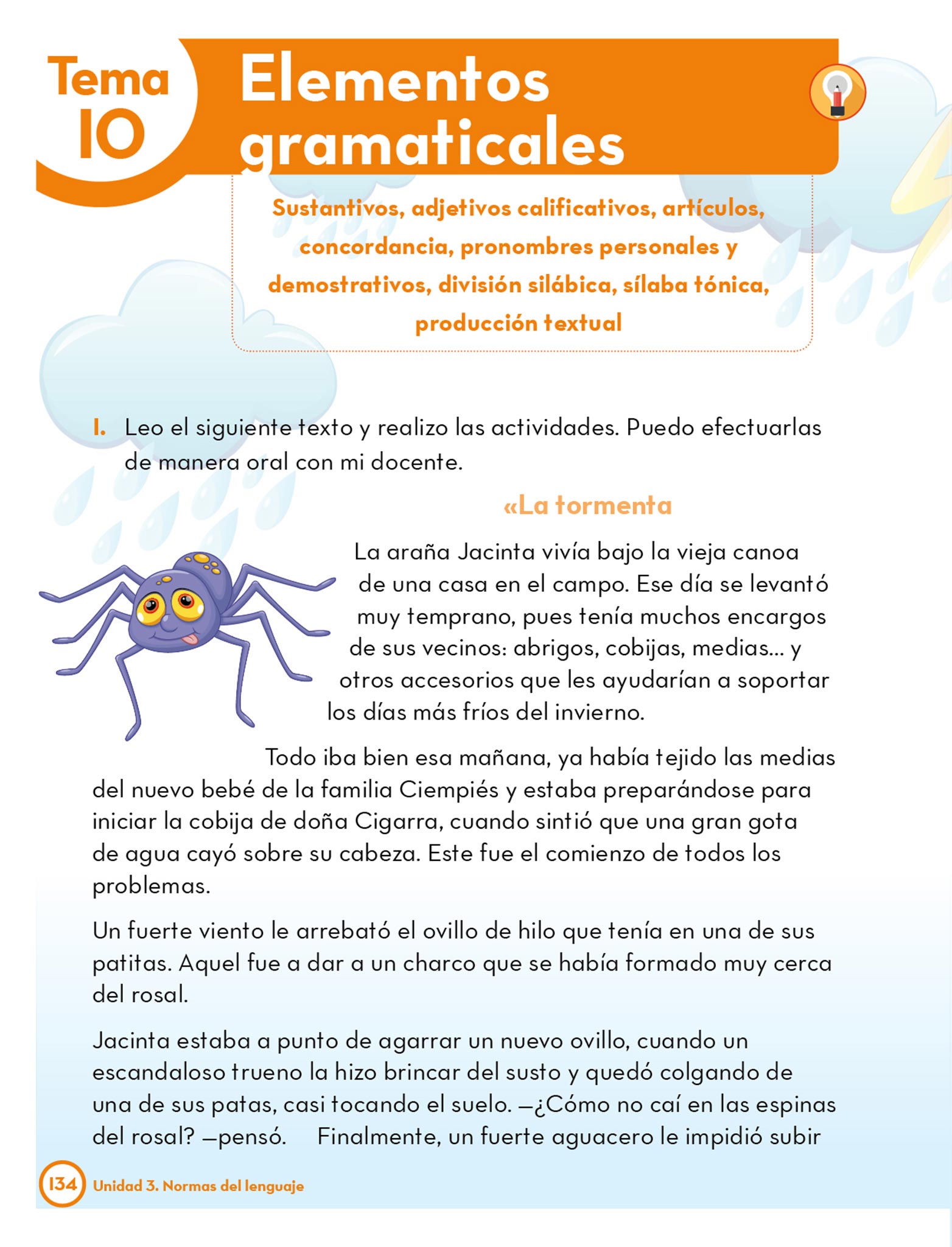 Tema 10

Elementos gramaticales

Sustantivos, adjetivos calificativos, artículos, concordancia, pronombres personales y demostrativos, división silábica, sílaba tónica, producción textual

1. Leo el siguiente texto y realizo las actividades. Puedo efectuarlas de manera oral con mi docente.

«La tormenta

La araña Jacinta vivía bajo la vieja canoa de una casa en el campo. Ese día se levantó muy temprano, pues tenía muchos encargos de sus vecinos: abrigos, cobijas, medias... y otros accesorios que les ayudarían a soportar los días más fríos del invierno.

Todo iba bien esa mañana, ya había tejido las medias del nuevo bebé de la familia Ciempiés y estaba preparándose para iniciar la cobija de doña Cigarra, cuando sintió que una gran gota de agua cayó sobre su cabeza. Este fue el comienzo de todos los problemas.

Un fuerte viento le arrebató el ovillo de hilo que tenía en una de sus patitas. Aquel fue a dar a un charco que se había formado muy cerca del rosal.

Jacinta estaba a punto de agarrar un nuevo ovillo, cuando un escandaloso trueno la hizo brincar del susto y quedó colgando de una de sus patas, casi tocando el suelo. —¿Cómo no caí en las espinas del rosal? —pensó. Finalmente, un fuerte aguacero le impidió subir

134 Unidad 3. Normas del lenguaje